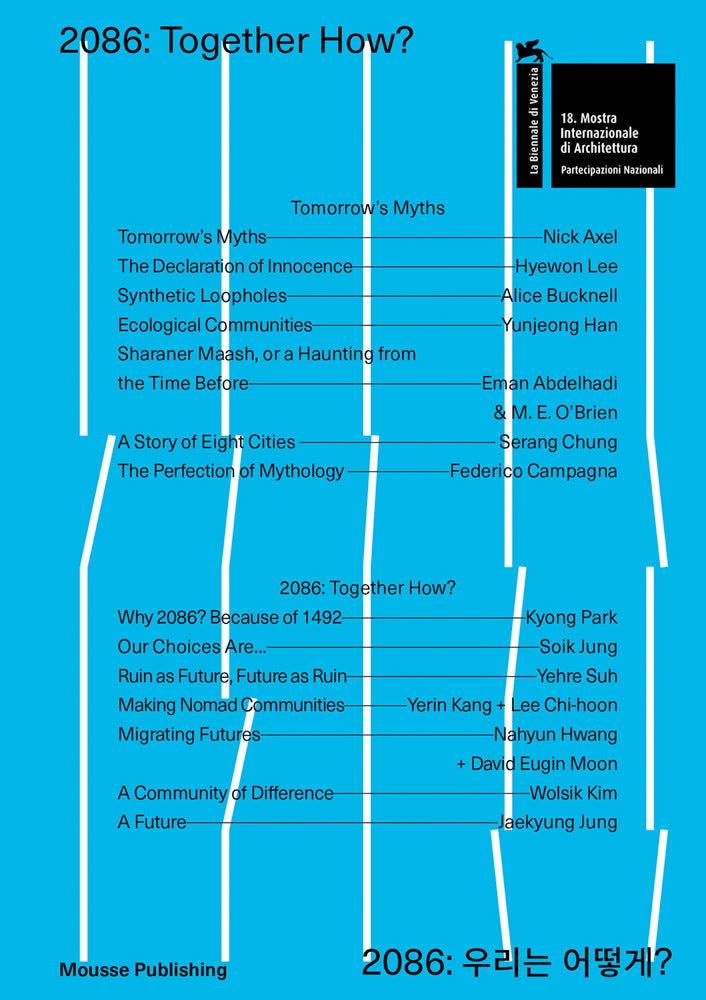 2086: Together How?

La Biennale di Venezia

18. Mostra
Internazionale
di Architettura

Partecipazioni Nazionali

Tomorrow's Myths

Tomorrow's Myths Nick Axel
The Declaration of Innocence Hyewon Lee
Synthetic Loopholes Alice Bucknell
Ecological Communities Yunjeong Han
Sharaner Maash, or a Haunting from the Time Before Eman Abdelhadi & M. E. O'Brien
A Story of Eight Cities Serang Chung
The Perfection of Mythology Federico Campagna

2086: Together How?

Why 2086? Because of 1492 Kyong Park
Our Choices Are... Soik Jung
Ruin as Future, Future as Ruin Yehre Suh
Making Nomad Communities Yerin Kang + Lee Chi-hoon
Migrating Futures Nahyun Hwang + David Eugin Moon
A Community of Difference Wolsik Kim
A Future Jaekyung Jung

Mousse Publishing

2086: 우리는 어떻게?